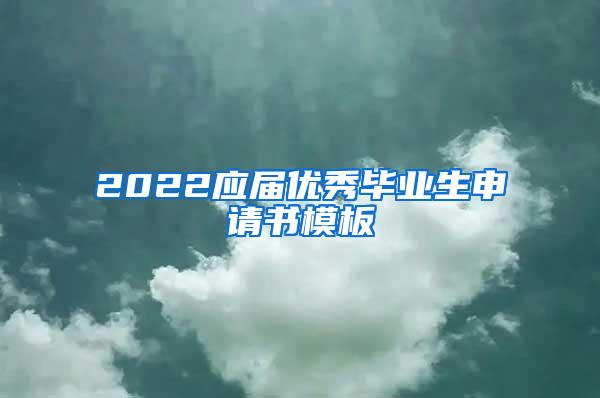 2022应届优秀毕业生申请书模板